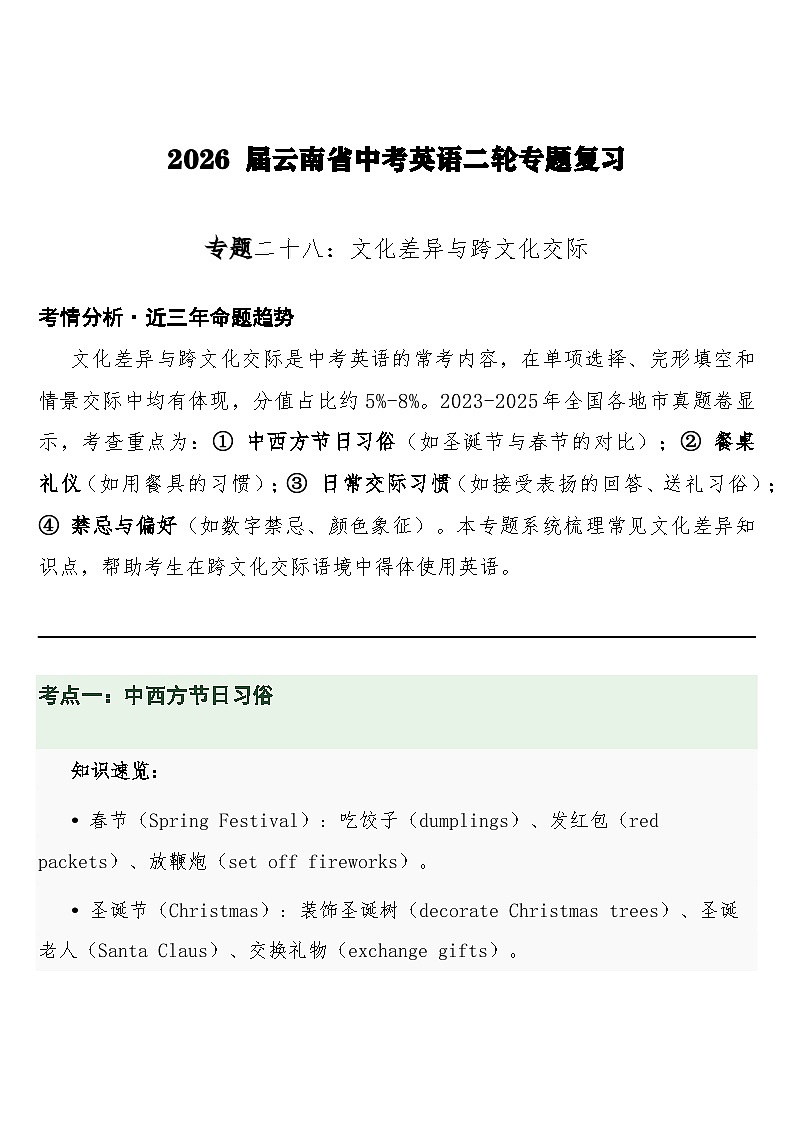 2026 届云南省中考英语二轮专题复习

专题二十八：文化差异与跨文化交际

考情分析·近三年命题趋势

文化差异与跨文化交际是中考英语的常考内容，在单项选择、完形填空和情景交际中均有体现，分值占比约 5%-8%。2023-2025年全国各地市真题卷显示，考查重点为：① 中西方节日习俗（如圣诞节与春节的对比）；② 餐桌礼仪（如用餐具的习惯）；③ 日常交际习惯（如接受表扬的回答、送礼习俗）；④ 禁忌与偏好（如数字禁忌、颜色象征）。本专题系统梳理常见文化差异知识点，帮助考生在跨文化交际语境中得体使用英语。

考点一：中西方节日习俗

知识速览：

• 春节（Spring Festival）：吃饺子（dumplings）、发红包（red packets）、放鞭炮（set off fireworks）。

• 圣诞节（Christmas）：装饰圣诞树（decorate Christmas trees）、圣诞老人（Santa Claus）、交换礼物（exchange gifts）。